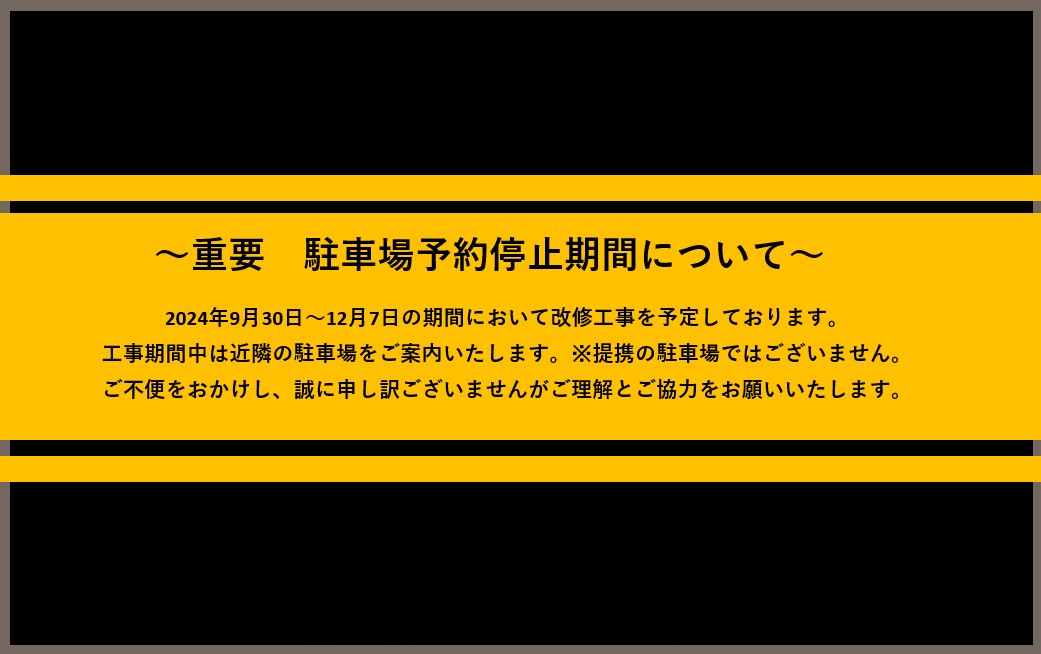 ～重要　駐車場予約停止期間について～

2024年9月30日～12月7日の期間において改修工事を予定しております。
工事期間中は近隣の駐車場をご案内いたします。※提携の駐車場ではございません。
ご不便をおかけし、誠に申し訳ございませんがご理解とご協力をお願いいたします。